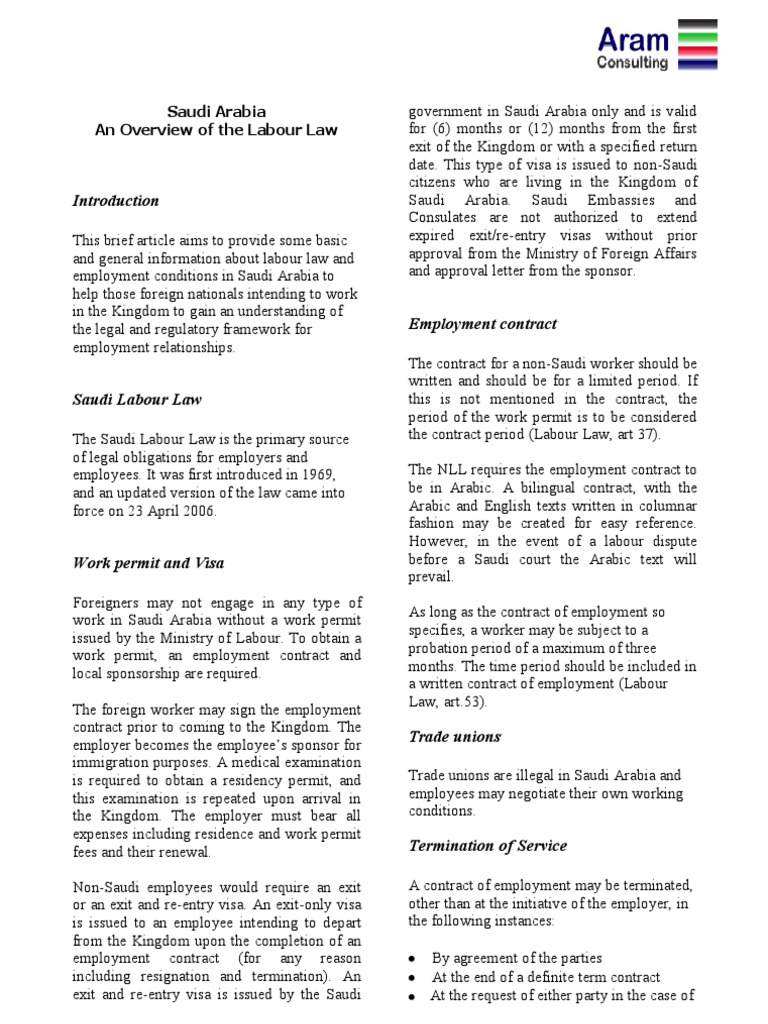 Aram
Consulting

Saudi Arabia
An Overview of the Labour Law

Introduction

This brief article aims to provide some basic and general information about labour law and employment conditions in Saudi Arabia to help those foreign nationals intending to work in the Kingdom to gain an understanding of the legal and regulatory framework for employment relationships.

Saudi Labour Law

The Saudi Labour Law is the primary source of legal obligations for employers and employees. It was first introduced in 1969, and an updated version of the law came into force on 23 April 2006.

Work permit and Visa

Foreigners may not engage in any type of work in Saudi Arabia without a work permit issued by the Ministry of Labour. To obtain a work permit, an employment contract and local sponsorship are required.

The foreign worker may sign the employment contract prior to coming to the Kingdom. The employer becomes the employee's sponsor for immigration purposes. A medical examination is required to obtain a residency permit, and this examination is repeated upon arrival in the Kingdom. The employer must bear all expenses including residence and work permit fees and their renewal.

Non-Saudi employees would require an exit or an exit and re-entry visa. An exit-only visa is issued to an employee intending to depart from the Kingdom upon the completion of an employment contract (for any reason including resignation and termination). An exit and re-entry visa is issued by the Saudi government in Saudi Arabia only and is valid for (6) months or (12) months from the first exit of the Kingdom or with a specified return date. This type of visa is issued to non-Saudi citizens who are living in the Kingdom of Saudi Arabia. Saudi Embassies and Consulates are not authorized to extend expired exit/re-entry visas without prior approval from the Ministry of Foreign Affairs and approval letter from the sponsor.

Employment contract

The contract for a non-Saudi worker should be written and should be for a limited period. If this is not mentioned in the contract, the period of the work permit is to be considered the contract period (Labour Law, art 37).

The NLL requires the employment contract to be in Arabic. A bilingual contract, with the Arabic and English texts written in columnar fashion may be created for easy reference. However, in the event of a labour dispute before a Saudi court the Arabic text will prevail.

As long as the contract of employment so specifies, a worker may be subject to a probation period of a maximum of three months. The time period should be included in a written contract of employment (Labour Law, art.53).

Trade unions

Trade unions are illegal in Saudi Arabia and employees may negotiate their own working conditions.

Termination of Service

A contract of employment may be terminated, other than at the initiative of the employer, in the following instances:

● By agreement of the parties
● At the end of a definite term contract
● At the request of either party in the case of